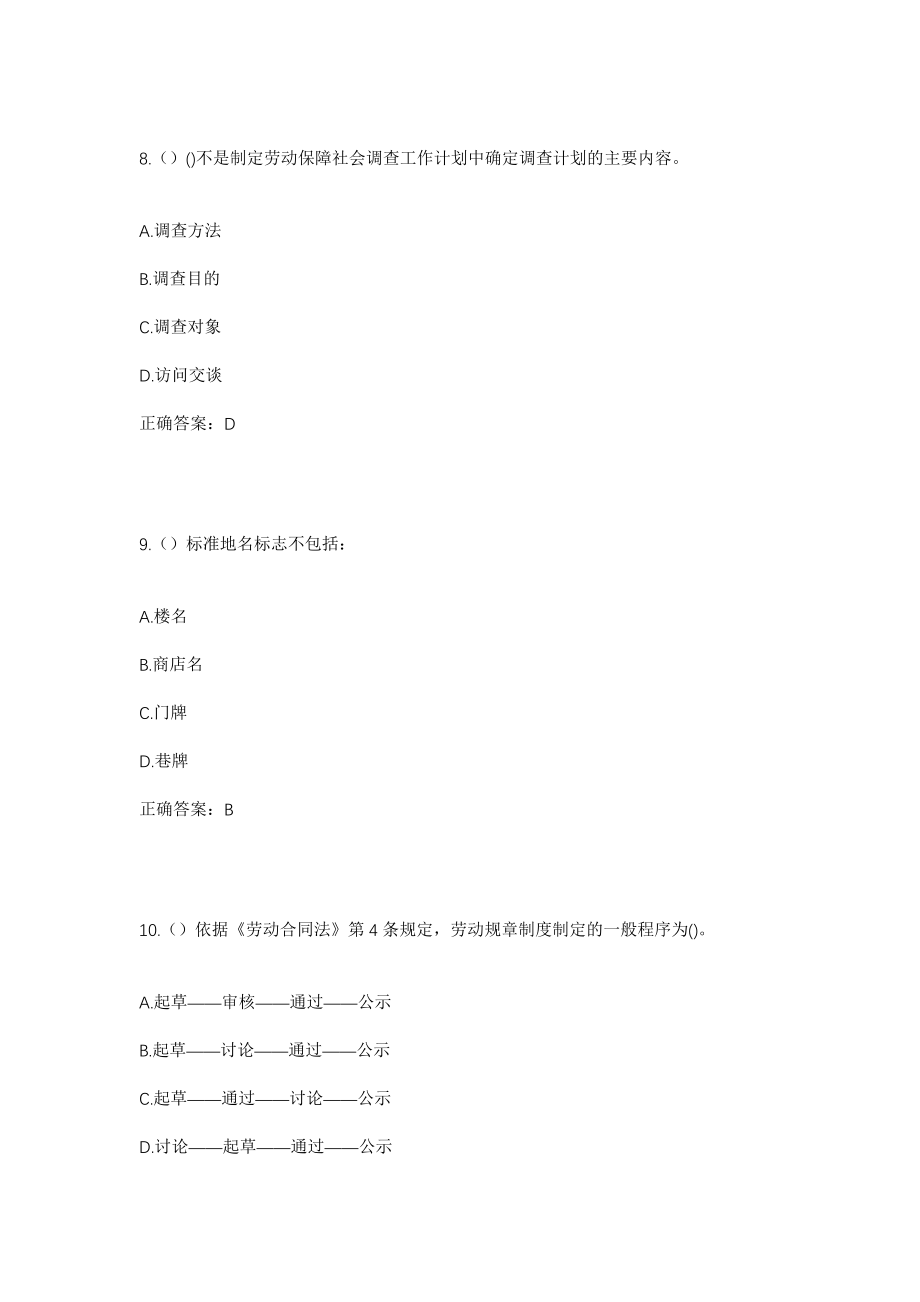 8.（）()不是制定劳动保障社会调查工作计划中确定调查计划的主要内容。

A.调查方法

B.调查目的

C.调查对象

D.访问交谈

正确答案：D

9.（）标准地名标志不包括：

A.楼名

B.商店名

C.门牌

D.巷牌

正确答案：B

10.（）依据《劳动合同法》第 4 条规定，劳动规章制度制定的一般程序为()。

A.起草——审核——通过——公示

B.起草——讨论——通过——公示

C.起草——通过——讨论——公示

D.讨论——起草——通过——公示